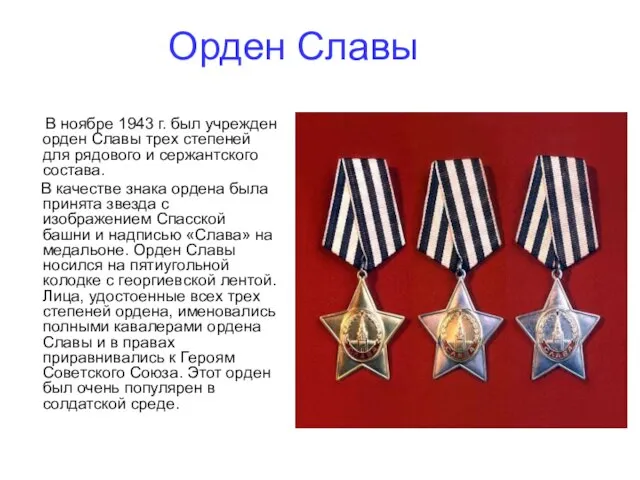 Орден Славы

В ноябре 1943 г. был учрежден орден Славы трех степеней для рядового и сержантского состава.

В качестве знака ордена была принята звезда с изображением Спасской башни и надписью «Слава» на медальоне. Орден Славы носился на пятиугольной колодке с георгиевской лентой. Лица, удостоенные всех трех степеней ордена, именовались полными кавалерами ордена Славы и в правах приравнивались к Героям Советского Союза. Этот орден был очень популярен в солдатской среде.

СЛАВА

СЛАВА

СЛАВА